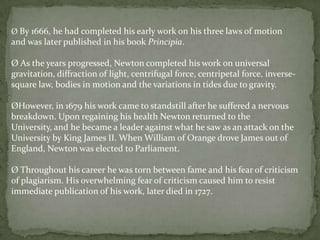 Ø By 1666, he had completed his early work on his three laws of motion and was later published in his book Principia.

Ø As the years progressed, Newton completed his work on universal gravitation, diffraction of light, centrifugal force, centripetal force, inverse-square law, bodies in motion and the variations in tides due to gravity.

ØHowever, in 1679 his work came to standstill after he suffered a nervous breakdown. Upon regaining his health Newton returned to the University, and he became a leader against what he saw as an attack on the University by King James II. When William of Orange drove James out of England, Newton was elected to Parliament.

Ø Throughout his career he was torn between fame and his fear of criticism of plagiarism. His overwhelming fear of criticism caused him to resist immediate publication of his work, later died in 1727.